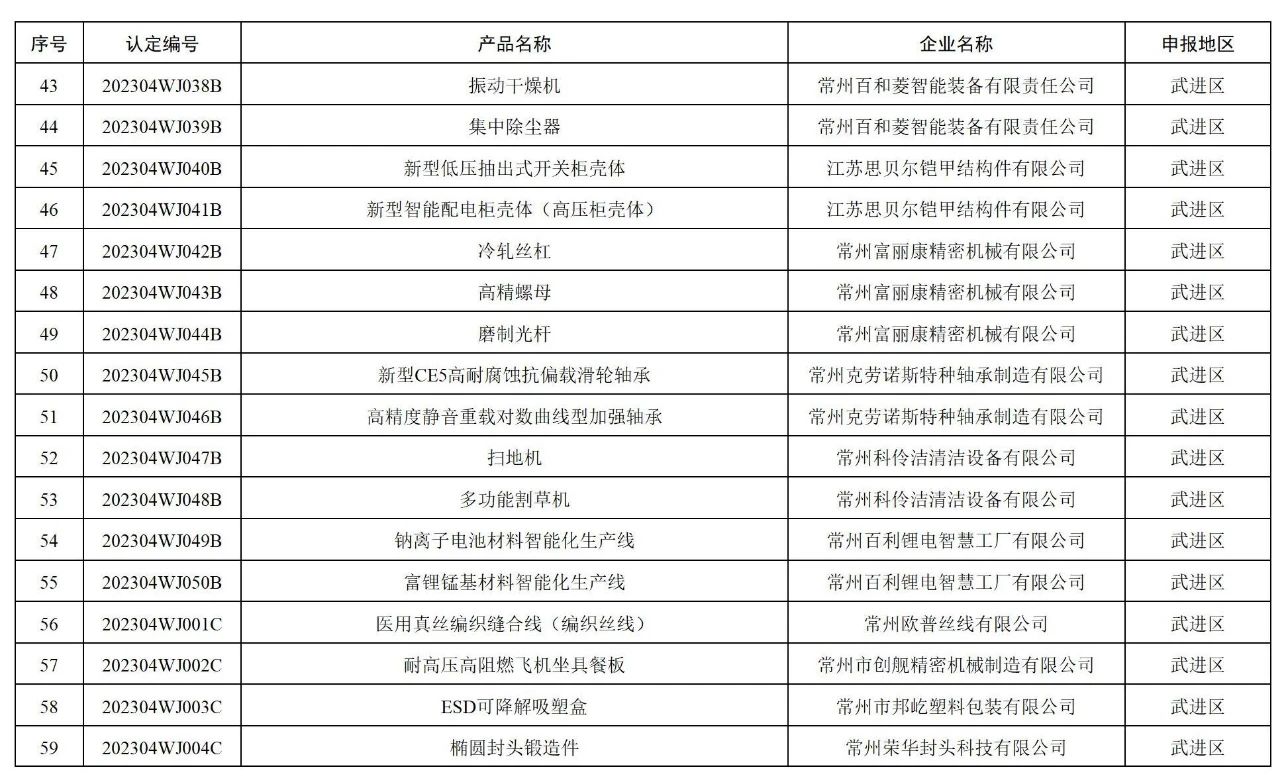 | 序号 | 认定编号 | 产品名称 | 企业名称 | 申报地区 |
|---|---|---|---|---|
| 43 | 202304WJ038B | 振动干燥机 | 常州百和菱智能装备有限责任公司 | 武进区 |
| 44 | 202304WJ039B | 集中除尘器 | 常州百和菱智能装备有限责任公司 | 武进区 |
| 45 | 202304WJ040B | 新型低压抽出式开关柜壳体 | 江苏思贝尔铠甲结构件有限公司 | 武进区 |
| 46 | 202304WJ041B | 新型智能配电柜壳体（高压柜壳体） | 江苏思贝尔铠甲结构件有限公司 | 武进区 |
| 47 | 202304WJ042B | 冷轧丝杠 | 常州富丽康精密机械有限公司 | 武进区 |
| 48 | 202304WJ043B | 高精螺母 | 常州富丽康精密机械有限公司 | 武进区 |
| 49 | 202304WJ044B | 磨制光杆 | 常州富丽康精密机械有限公司 | 武进区 |
| 50 | 202304WJ045B | 新型CE5高耐腐蚀抗偏载滑轮轴承 | 常州克劳诺斯特种轴承制造有限公司 | 武进区 |
| 51 | 202304WJ046B | 高精度静音重载对数曲线型加强轴承 | 常州克劳诺斯特种轴承制造有限公司 | 武进区 |
| 52 | 202304WJ047B | 扫地机 | 常州科伶洁清洁设备有限公司 | 武进区 |
| 53 | 202304WJ048B | 多功能割草机 | 常州科伶洁清洁设备有限公司 | 武进区 |
| 54 | 202304WJ049B | 钠离子电池材料智能化生产线 | 常州百利锂电智慧工厂有限公司 | 武进区 |
| 55 | 202304WJ050B | 富锂锰基材料智能化生产线 | 常州百利锂电智慧工厂有限公司 | 武进区 |
| 56 | 202304WJ001C | 医用真丝编织缝合线（编织丝线） | 常州欧普丝线有限公司 | 武进区 |
| 57 | 202304WJ002C | 耐高压高阻燃飞机坐具餐板 | 常州市创舰精密机械制造有限公司 | 武进区 |
| 58 | 202304WJ003C | ESD可降解吸塑盒 | 常州市邦屹塑料包装有限公司 | 武进区 |
| 59 | 202304WJ004C | 椭圆封头锻造件 | 常州荣华封头科技有限公司 | 武进区 |